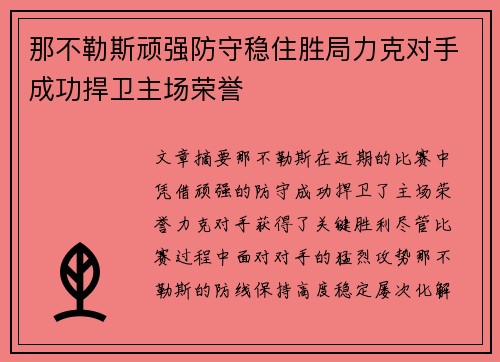 那不勒斯顽强防守稳住胜局力克对手成功捍卫主场荣誉

文章摘要那不勒斯在近期的比赛中凭借顽强的防守成功捍卫了主场荣誉力克对手获得了关键胜利尽管比赛过程中面对对手的猛烈攻势那不勒斯的防线保持高度稳定屡次化解